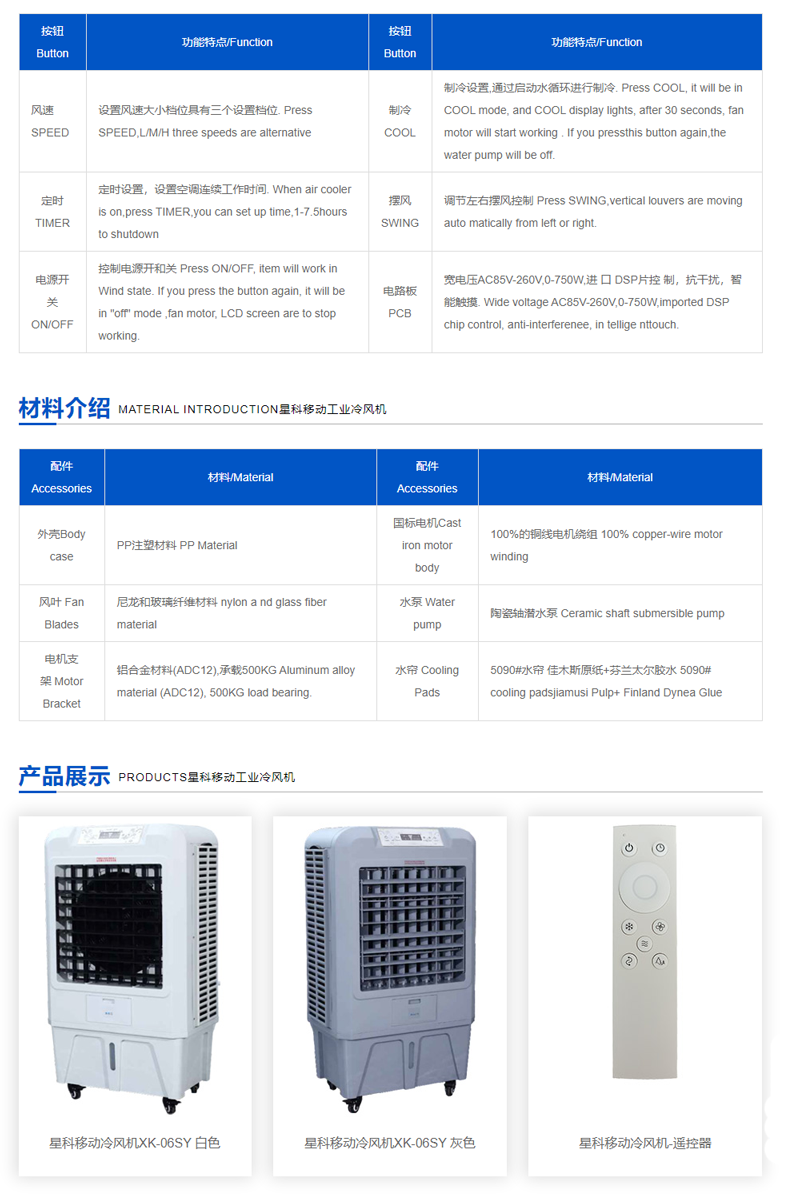 | 按钮 Button | 功能特点/Function | 按钮 Button | 功能特点/Function |
|---|---|---|---|
| 风速 SPEED | 设置风速大小档位具有三个设置档位. Press SPEED,L/M/H three speeds are alternative | 制冷 COOL | 制冷设置,通过启动水循环进行制冷. Press COOL, it will be in COOL mode, and COOL display lights, after 30 seconds, fan motor will start working . If you pressthis button again,the water pump will be off. |
| 定时 TIMER | 定时设置，设置空调连续工作时间. When air cooler is on,press TIMER,you can set up time,1-7.5hours to shutdown | 摆风 SWING | 调节左右摆风控制 Press SWING,vertical louvers are moving auto matically from left or right. |
| 电源开关 ON/OFF | 控制电源开和关 Press ON/OFF, item will work in Wind state. If you press the button again, it will be in "off" mode ,fan motor, LCD screen are to stop working. | 电路板 PCB | 宽电压AC85V-260V,0-750W,进 口 DSP片控 制，抗干扰，智能触摸. Wide voltage AC85V-260V,0-750W,imported DSP chip control, anti-interferenee, in tellige nttouch. |

材料介绍 MATERIAL INTRODUCTION星科移动工业冷风机

| 配件 Accessories | 材料/Material | 配件 Accessories | 材料/Material |
|---|---|---|---|
| 外壳Body case | PP注塑材料 PP Material | 国标电机Cast iron motor body | 100%的铜线电机绕组 100% copper-wire motor winding |
| 风叶 Fan Blades | 尼龙和玻璃纤维材料 nylon a nd glass fiber material | 水泵 Water pump | 陶瓷轴潜水泵 Ceramic shaft submersible pump |
| 电机支架 Motor Bracket | 铝合金材料(ADC12),承载500KG Aluminum alloy material (ADC12), 500KG load bearing. | 水帘 Cooling Pads | 5090#水帘 佳木斯原纸+芬兰太尔胶水 5090# cooling padsjiamusi Pulp+ Finland Dynea Glue |

产品展示 PRODUCTS星科移动工业冷风机

星科移动冷风机XK-06SY 白色

星科移动冷风机XK-06SY 灰色

星科移动冷风机-遥控器